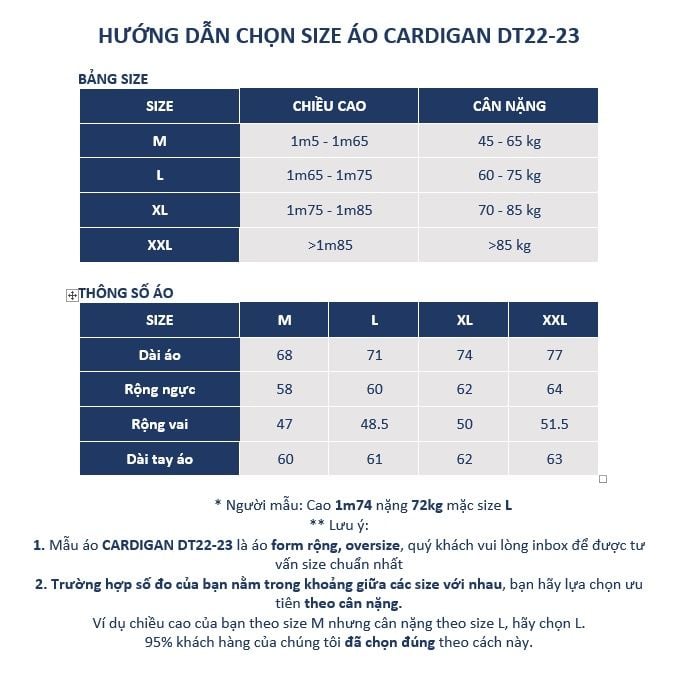 HƯỚNG DẪN CHỌN SIZE ÁO CARDIGAN DT22-23

BẢNG SIZE

| SIZE | CHIỀU CAO | CÂN NẶNG |
|---|---|---|
| M | 1m5 - 1m65 | 45 - 65 kg |
| L | 1m65 - 1m75 | 60 - 75 kg |
| XL | 1m75 - 1m85 | 70 - 85 kg |
| XXL | >1m85 | >85 kg |

THÔNG SỐ ÁO

| SIZE | M | L | XL | XXL |
|---|---|---|---|---|
| Dài áo | 68 | 71 | 74 | 77 |
| Rộng ngực | 58 | 60 | 62 | 64 |
| Rộng vai | 47 | 48.5 | 50 | 51.5 |
| Dài tay áo | 60 | 61 | 62 | 63 |

* Người mẫu: Cao 1m74 nặng 72kg mặc size L
** Lưu ý:
1. Mẫu áo CARDIGAN DT22-23 là áo form rộng, oversize, quý khách vui lòng inbox để được tư vấn size chuẩn nhất
2. Trường hợp số đo của bạn nằm trong khoảng giữa các size với nhau, bạn hãy lựa chọn ưu tiên theo cân nặng.
Ví dụ chiều cao của bạn theo size M nhưng cân nặng theo size L, hãy chọn L.
95% khách hàng của chúng tôi đã chọn đúng theo cách này.